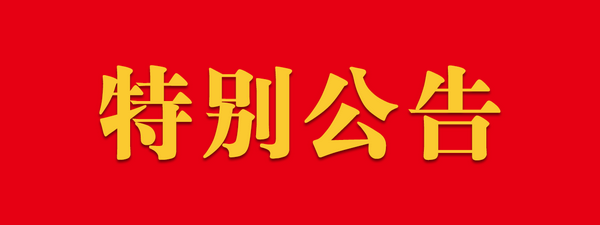 特别公告